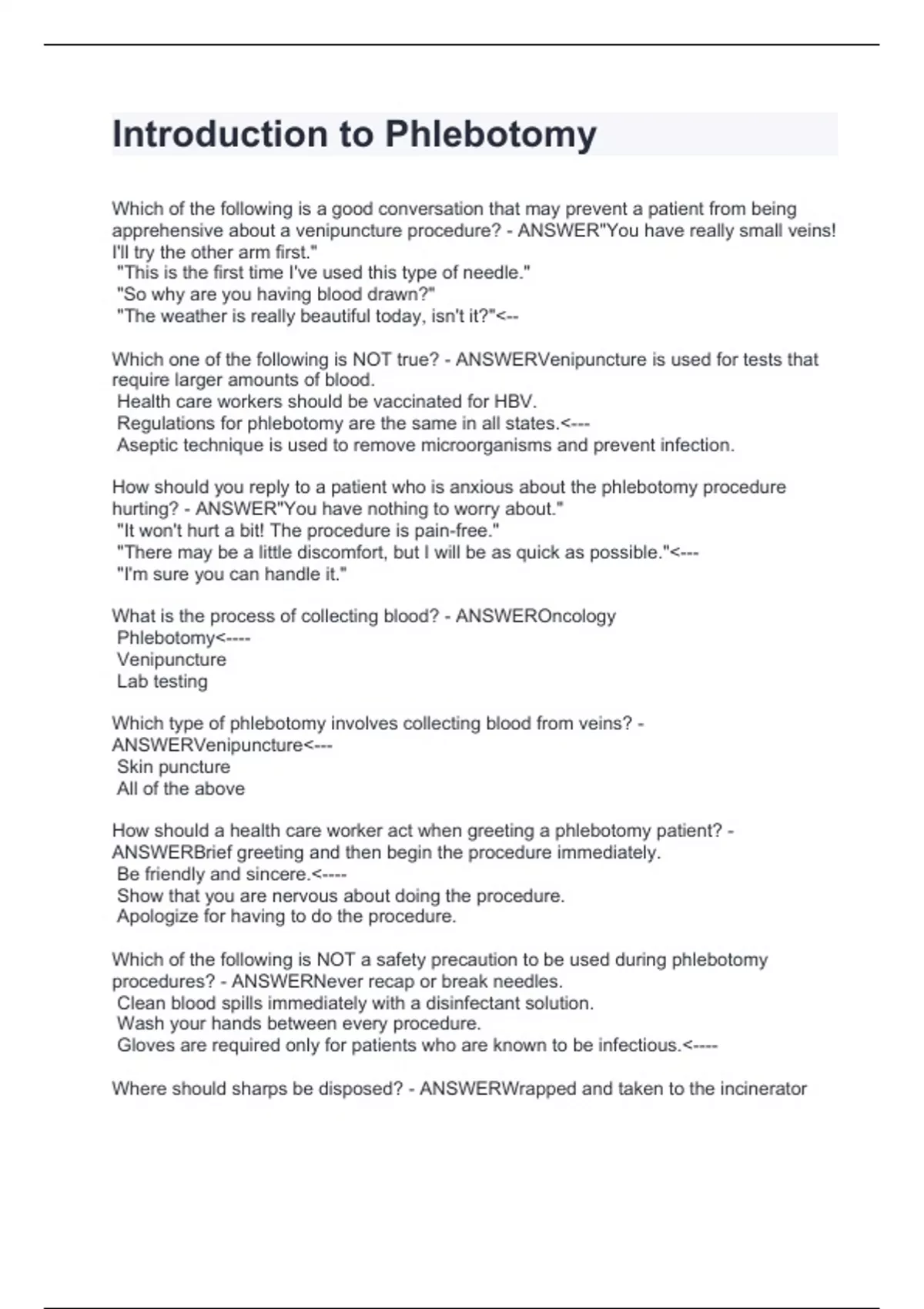 Introduction to Phlebotomy

Which of the following is a good conversation that may prevent a patient from being apprehensive about a venipuncture procedure? - ANSWER"You have really small veins! I'll try the other arm first."
"This is the first time I've used this type of needle."
"So why are you having blood drawn?"
"The weather is really beautiful today, isn't it?"<--

Which one of the following is NOT true? - ANSWERVenipuncture is used for tests that require larger amounts of blood.
Health care workers should be vaccinated for HBV.
Regulations for phlebotomy are the same in all states.<---
Aseptic technique is used to remove microorganisms and prevent infection.

How should you reply to a patient who is anxious about the phlebotomy procedure hurting? - ANSWER"You have nothing to worry about."
"It won't hurt a bit! The procedure is pain-free."
"There may be a little discomfort, but I will be as quick as possible."<---
"I'm sure you can handle it."

What is the process of collecting blood? - ANSWEROncology
Phlebotomy<----
Venipuncture
Lab testing

Which type of phlebotomy involves collecting blood from veins? - ANSWERVenipuncture<---
Skin puncture
All of the above

How should a health care worker act when greeting a phlebotomy patient? - ANSWERBrief greeting and then begin the procedure immediately.
Be friendly and sincere.<----
Show that you are nervous about doing the procedure.
Apologize for having to do the procedure.

Which of the following is NOT a safety precaution to be used during phlebotomy procedures? - ANSWERNever recap or break needles.
Clean blood spills immediately with a disinfectant solution.
Wash your hands between every procedure.
Gloves are required only for patients who are known to be infectious.<----

Where should sharps be disposed? - ANSWERWrapped and taken to the incinerator